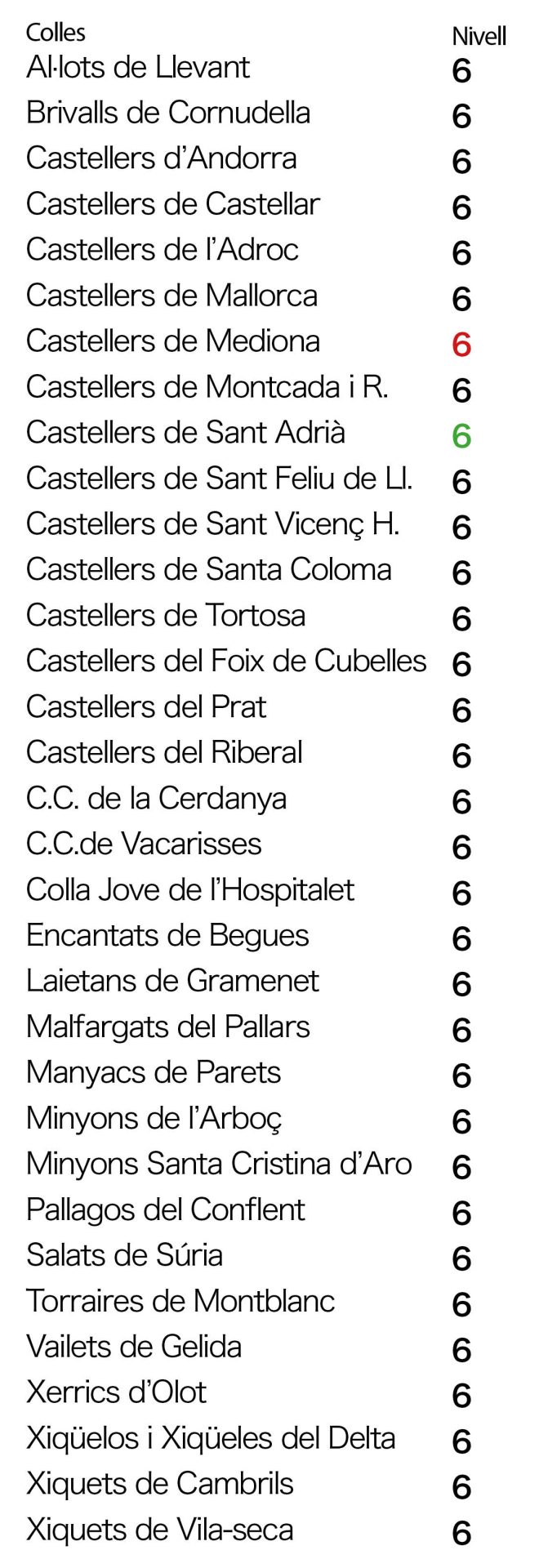 | Colles | Nivell |
|---|---|
| Al·lots de Llevant | 6 |
| Brivalls de Cornudella | 6 |
| Castellers d'Andorra | 6 |
| Castellers de Castellar | 6 |
| Castellers de l'Adroc | 6 |
| Castellers de Mallorca | 6 |
| Castellers de Mediona | 6 |
| Castellers de Montcada i R. | 6 |
| Castellers de Sant Adrià | 6 |
| Castellers de Sant Feliu de Ll. | 6 |
| Castellers de Sant Vicenç H. | 6 |
| Castellers de Santa Coloma | 6 |
| Castellers de Tortosa | 6 |
| Castellers del Foix de Cubelles | 6 |
| Castellers del Prat | 6 |
| Castellers del Riberal | 6 |
| C.C. de la Cerdanya | 6 |
| C.C.de Vacarisses | 6 |
| Colla Jove de l'Hospitalet | 6 |
| Encantats de Begues | 6 |
| Laietans de Gramenet | 6 |
| Malfargats del Pallars | 6 |
| Manyacs de Parets | 6 |
| Minyons de l'Arboç | 6 |
| Minyons Santa Cristina d'Aro | 6 |
| Pallagos del Conflent | 6 |
| Salats de Súria | 6 |
| Torraires de Montblanc | 6 |
| Vailets de Gelida | 6 |
| Xerrics d'Olot | 6 |
| Xiqüelos i Xiqüeles del Delta | 6 |
| Xiquets de Cambrils | 6 |
| Xiquets de Vila-seca | 6 |